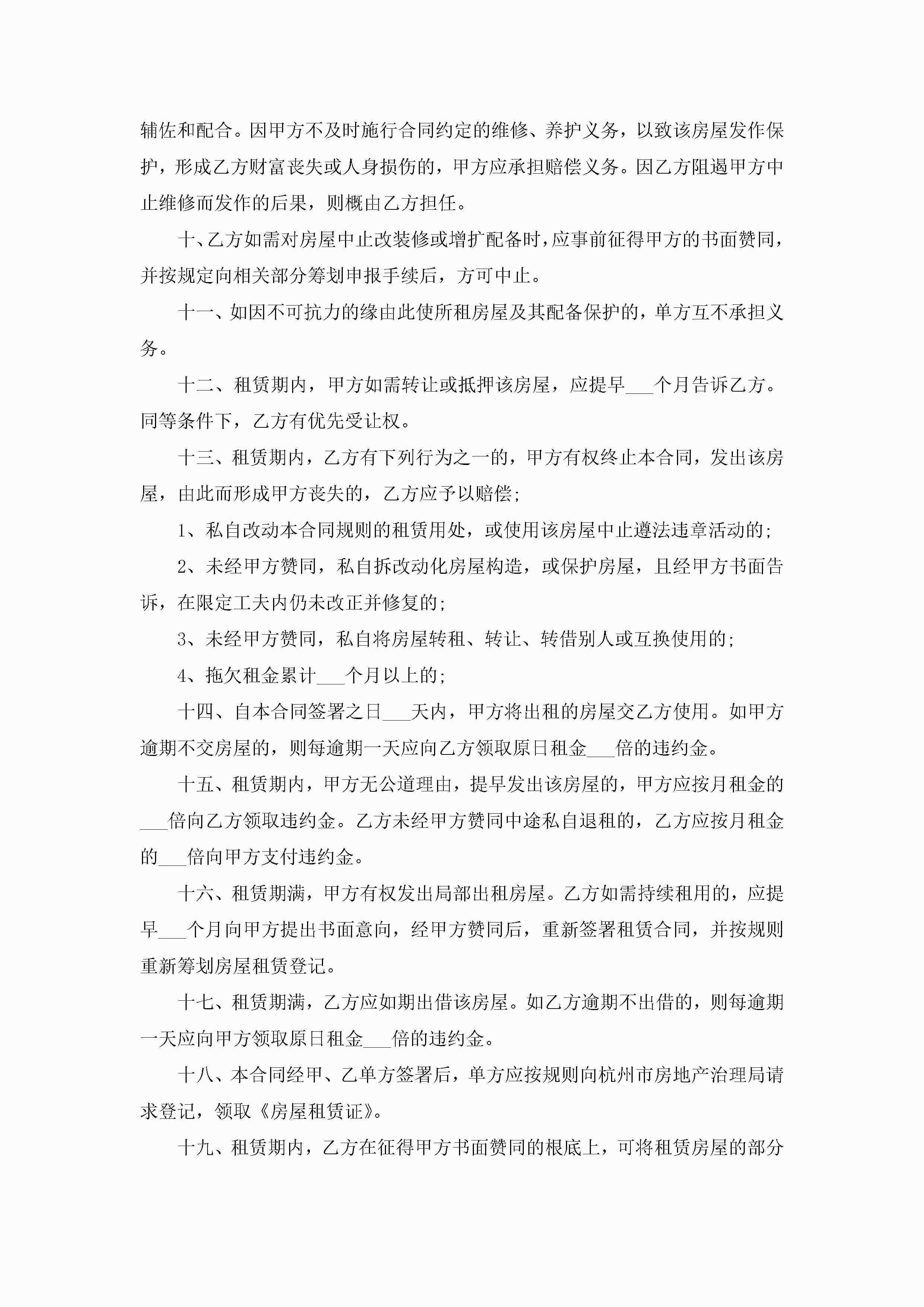 辅佐和配合。因甲方不及时施行合同约定的维修、养护义务，以致该房屋发作保护，形成乙方财富丧失或人身损伤的，甲方应承担赔偿义务。因乙方阻遏甲方中止维修而发作的后果，则概由乙方担任。

十、乙方如需对房屋中止改装修或增扩配备时，应事前征得甲方的书面赞同，并按规定向相关部分筹划申报手续后，方可中止。

十一、如因不可抗力的缘由此使所租房屋及其配备保护的，单方互不承担义务。

十二、租赁期内，甲方如需转让或抵押该房屋，应提早___个月告诉乙方。同等条件下，乙方有优先受让权。

十三、租赁期内，乙方有下列行为之一的，甲方有权终止本合同，发出该房屋，由此而形成甲方丧失的，乙方应予以赔偿;

1、私自改动本合同规则的租赁用处，或使用该房屋中止遵法违章活动的;

2、未经甲方赞同，私自拆改动化房屋构造，或保护房屋，且经甲方书面告诉，在限定工夫内仍未改正并修复的;

3、未经甲方赞同，私自将房屋转租、转让、转借别人或互换使用的;

4、拖欠租金累计___个月以上的;

十四、自本合同签署之日___天内，甲方将出租的房屋交乙方使用。如甲方逾期不交房屋的，则每逾期一天应向乙方领取原日租金___倍的违约金。

十五、租赁期内，甲方无公道理由，提早发出该房屋的，甲方应按月租金的___倍向乙方领取违约金。乙方未经甲方赞同中途私自退租的，乙方应按月租金的___倍向甲方支付违约金。

十六、租赁期满，甲方有权发出局部出租房屋。乙方如需持续租用的，应提早___个月向甲方提出书面意向，经甲方赞同后，重新签署租赁合同，并按规则重新筹划房屋租赁登记。

十七、租赁期满，乙方应如期出借该房屋。如乙方逾期不出借的，则每逾期一天应向甲方领取原日租金___倍的违约金。

十八、本合同经甲、乙单方签署后，单方应按规则向杭州市房地产治理局请求登记，领取《房屋租赁证》。

十九、租赁期内，乙方在征得甲方书面赞同的根底上，可将租赁房屋的部分